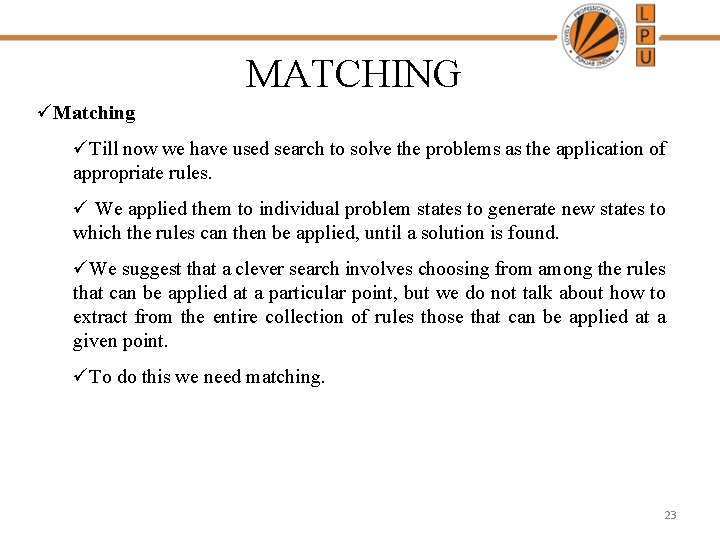 LOVELY PROFESSIONAL UNIVERSITY PUNJAB (INDIA)

L
P
U

MATCHING

✓Matching

✓Till now we have used search to solve the problems as the application of appropriate rules.

✓ We applied them to individual problem states to generate new states to which the rules can then be applied, until a solution is found.

✓We suggest that a clever search involves choosing from among the rules that can be applied at a particular point, but we do not talk about how to extract from the entire collection of rules those that can be applied at a given point.

✓To do this we need matching.

23